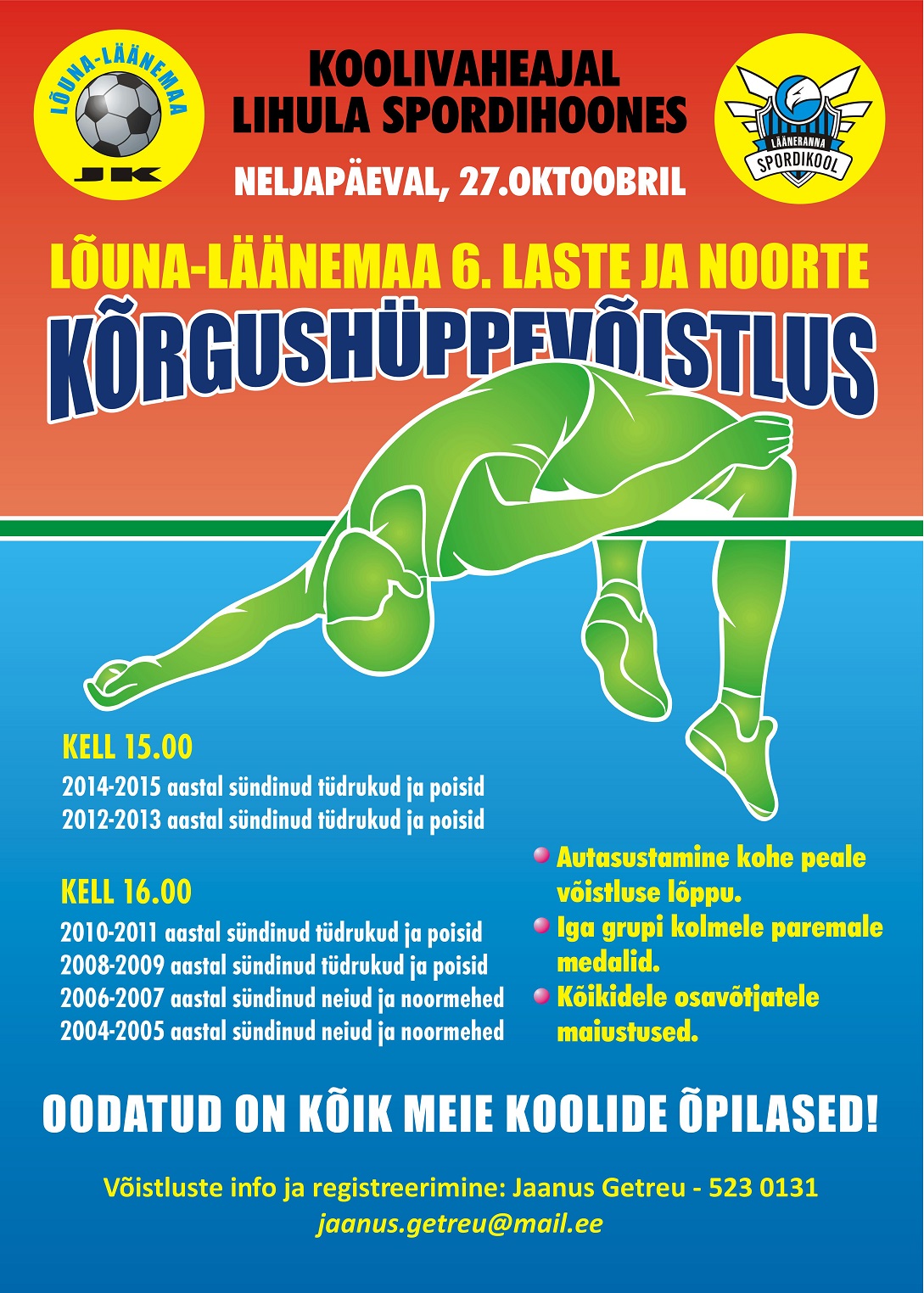 LÕUNA-LÄÄNEMAA
JK

KOOLIVAHEAJAL
LIHULA SPORDIHOONES

NELJAPÄEVAL, 27.OKTOOBRIL

LÄÄNERANNA
SPORDIKOOL

LÕUNA-LÄÄNEMAA 6. LASTE JA NOORTE
KÕRGUSHÜPPEVÕISTLUS

KELL 15.00
2014-2015 aastal sündinud tüdrukud ja poisid
2012-2013 aastal sündinud tüdrukud ja poisid

KELL 16.00
2010-2011 aastal sündinud tüdrukud ja poisid
2008-2009 aastal sündinud tüdrukud ja poisid
2006-2007 aastal sündinud neiud ja noormehed
2004-2005 aastal sündinud neiud ja noormehed

Autasustamine kohe peale võistluse lõppu.
Iga grupi kolmele paremale medalid.
Kõikidele osavõtjatele maiustused.

OODATUD ON KÕIK MEIE KOOLIDE ÕPILASED!

Võistluste info ja registreerimine: Jaanus Getreu - 523 0131
jaanus.getreu@mail.ee